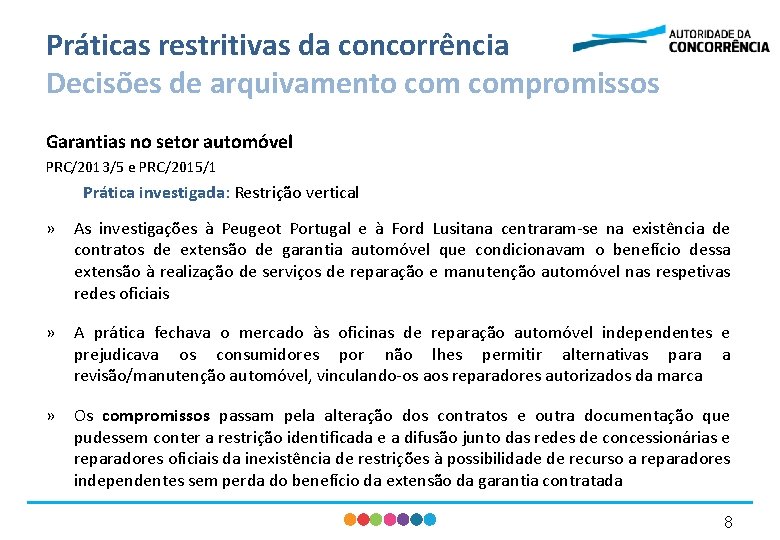 Práticas restritivas da concorrência
Decisões de arquivamento com compromissos

AUTORIDADE DA CONCORRÊNCIA

Garantias no setor automóvel
PRC/2013/5 e PRC/2015/1

Prática investigada: Restrição vertical

» As investigações à Peugeot Portugal e à Ford Lusitana centraram-se na existência de contratos de extensão de garantia automóvel que condicionavam o benefício dessa extensão à realização de serviços de reparação e manutenção automóvel nas respetivas redes oficiais

» A prática fechava o mercado às oficinas de reparação automóvel independentes e prejudicava os consumidores por não lhes permitir alternativas para a revisão/manutenção automóvel, vinculando-os aos reparadores autorizados da marca

» Os compromissos passam pela alteração dos contratos e outra documentação que pudessem conter a restrição identificada e a difusão junto das redes de concessionárias e reparadores oficiais da inexistência de restrições à possibilidade de recurso a reparadores independentes sem perda do benefício da extensão da garantia contratada

8